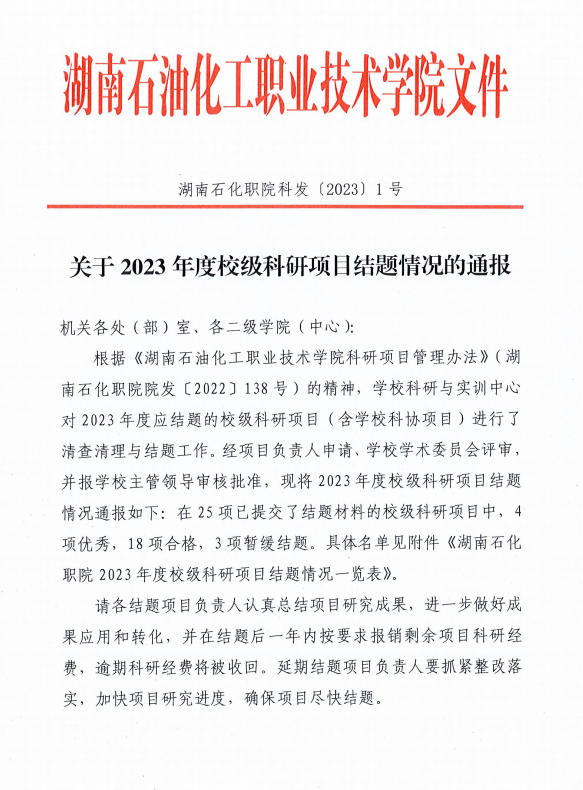 湖南石油化工职业技术学院文件

湖南石化职院科发〔2023〕1号

关于2023年度校级科研项目结题情况的通报

机关各处（部）室、各二级学院（中心）：

根据《湖南石油化工职业技术学院科研项目管理办法》（湖南石化职院院发〔2022〕138号）的精神，学校科研与实训中心对2023年度应结题的校级科研项目（含学校科协项目）进行了清查清理与结题工作。经项目负责人申请、学校学术委员会评审，并报学校主管领导审核批准，现将2023年度校级科研项目结题情况通报如下：在25项已提交了结题材料的校级科研项目中，4项优秀，18项合格，3项暂缓结题。具体名单见附件《湖南石化职院2023年度校级科研项目结题情况一览表》。

请各结题项目负责人认真总结项目研究成果，进一步做好成果应用和转化，并在结题后一年内按要求报销剩余项目科研经费，逾期科研经费将被收回。延期结题项目负责人要抓紧整改落实，加快项目研究进度，确保项目尽快结题。